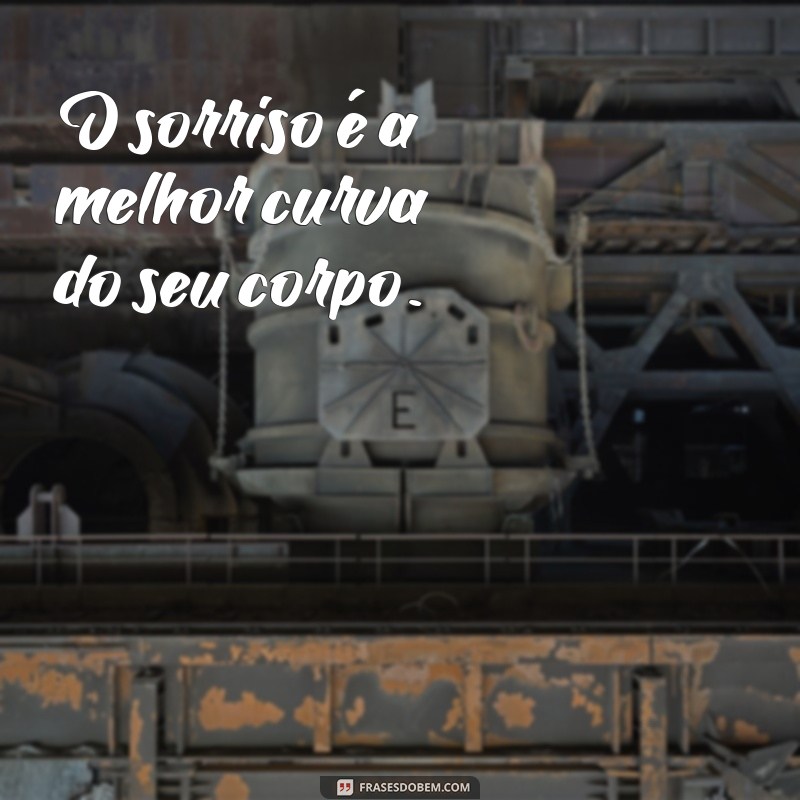 O sorriso é a melhor curva do seu corpo.

E

FRASESDOBEM.COM